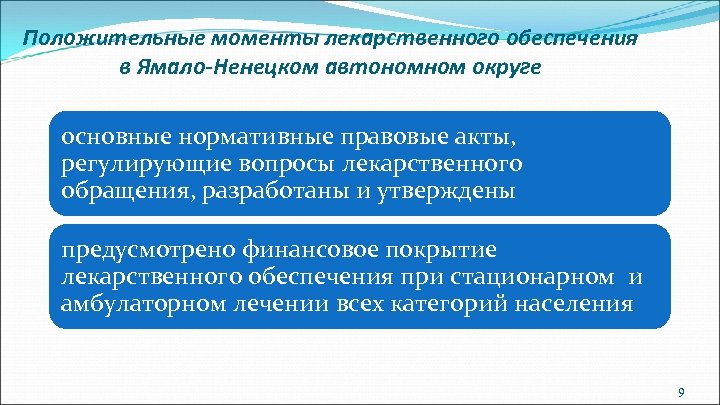 Положительные моменты лекарственного обеспечения в Ямало-Ненецком автономном округе

основные нормативные правовые акты, регулирующие вопросы лекарственного обращения, разработаны и утверждены

предусмотрено финансовое покрытие лекарственного обеспечения при стационарном и амбулаторном лечении всех категорий населения

9